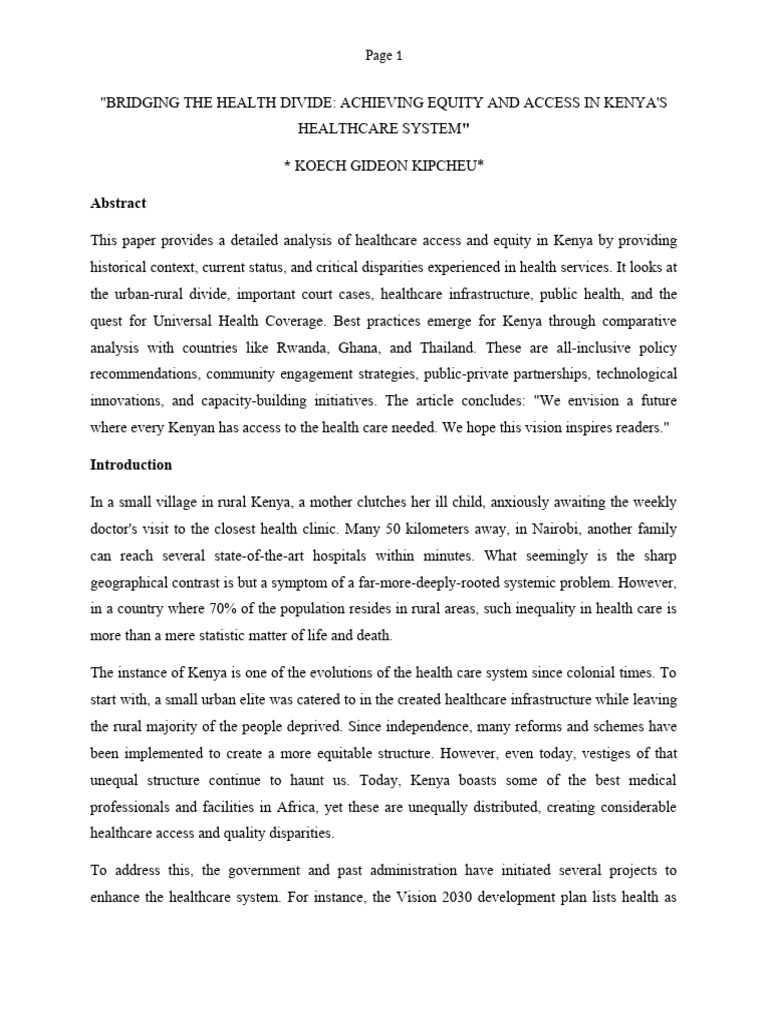 Page 1

"BRIDGING THE HEALTH DIVIDE: ACHIEVING EQUITY AND ACCESS IN KENYA'S HEALTHCARE SYSTEM"

* KOECH GIDEON KIPCHEU*

Abstract

This paper provides a detailed analysis of healthcare access and equity in Kenya by providing historical context, current status, and critical disparities experienced in health services. It looks at the urban-rural divide, important court cases, healthcare infrastructure, public health, and the quest for Universal Health Coverage. Best practices emerge for Kenya through comparative analysis with countries like Rwanda, Ghana, and Thailand. These are all-inclusive policy recommendations, community engagement strategies, public-private partnerships, technological innovations, and capacity-building initiatives. The article concludes: "We envision a future where every Kenyan has access to the health care needed. We hope this vision inspires readers."

Introduction

In a small village in rural Kenya, a mother clutches her ill child, anxiously awaiting the weekly doctor's visit to the closest health clinic. Many 50 kilometers away, in Nairobi, another family can reach several state-of-the-art hospitals within minutes. What seemingly is the sharp geographical contrast is but a symptom of a far-more-deeply-rooted systemic problem. However, in a country where 70% of the population resides in rural areas, such inequality in health care is more than a mere statistic matter of life and death.

The instance of Kenya is one of the evolutions of the health care system since colonial times. To start with, a small urban elite was catered to in the created healthcare infrastructure while leaving the rural majority of the people deprived. Since independence, many reforms and schemes have been implemented to create a more equitable structure. However, even today, vestiges of that unequal structure continue to haunt us. Today, Kenya boasts some of the best medical professionals and facilities in Africa, yet these are unequally distributed, creating considerable healthcare access and quality disparities.

To address this, the government and past administration have initiated several projects to enhance the healthcare system. For instance, the Vision 2030 development plan lists health as